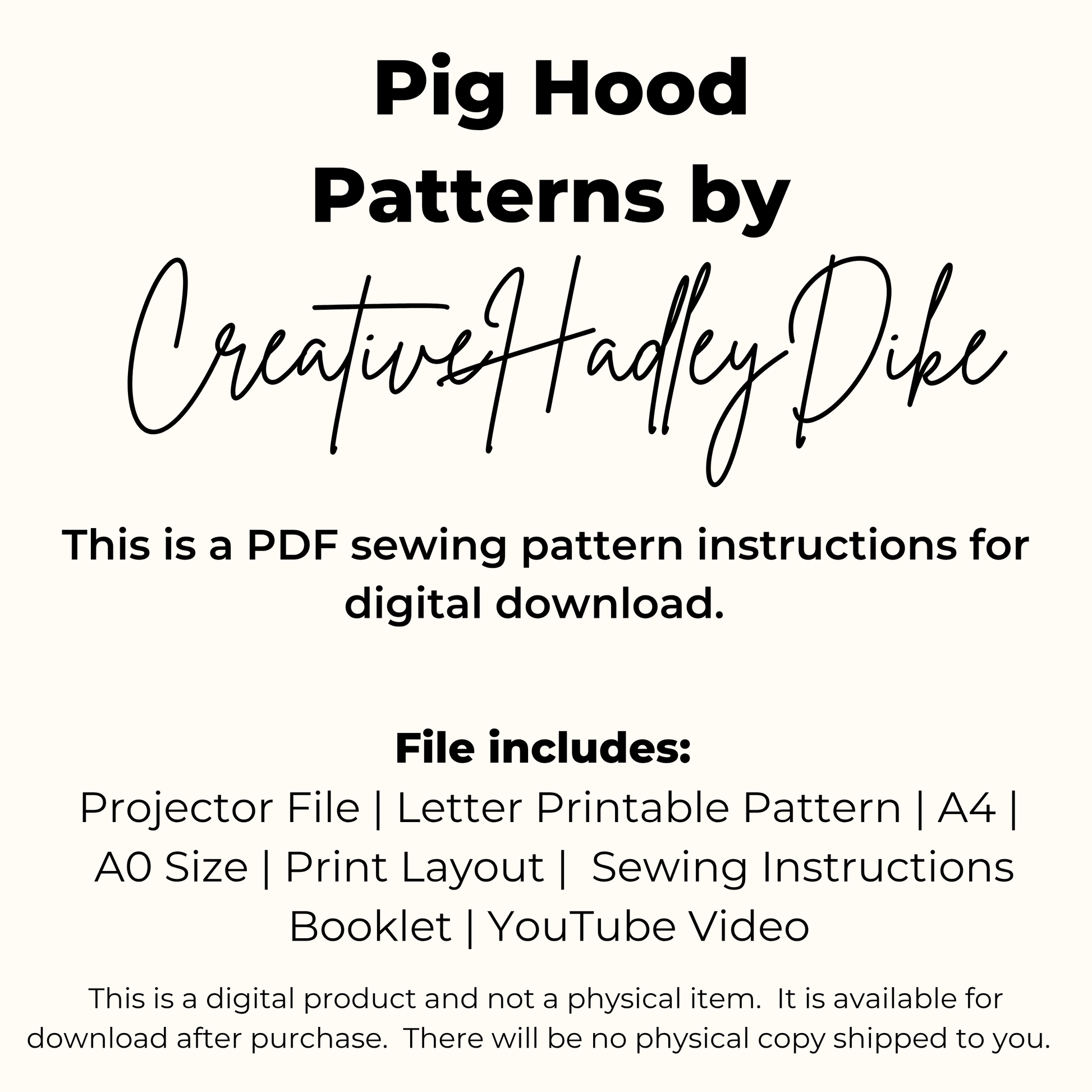 Pig Hood
Patterns by

CreativeHadleyDike

This is a PDF sewing pattern instructions for digital download.

File includes:

Projector File | Letter Printable Pattern | A4 | A0 Size | Print Layout | Sewing Instructions Booklet | YouTube Video

This is a digital product and not a physical item. It is available for download after purchase. There will be no physical copy shipped to you.